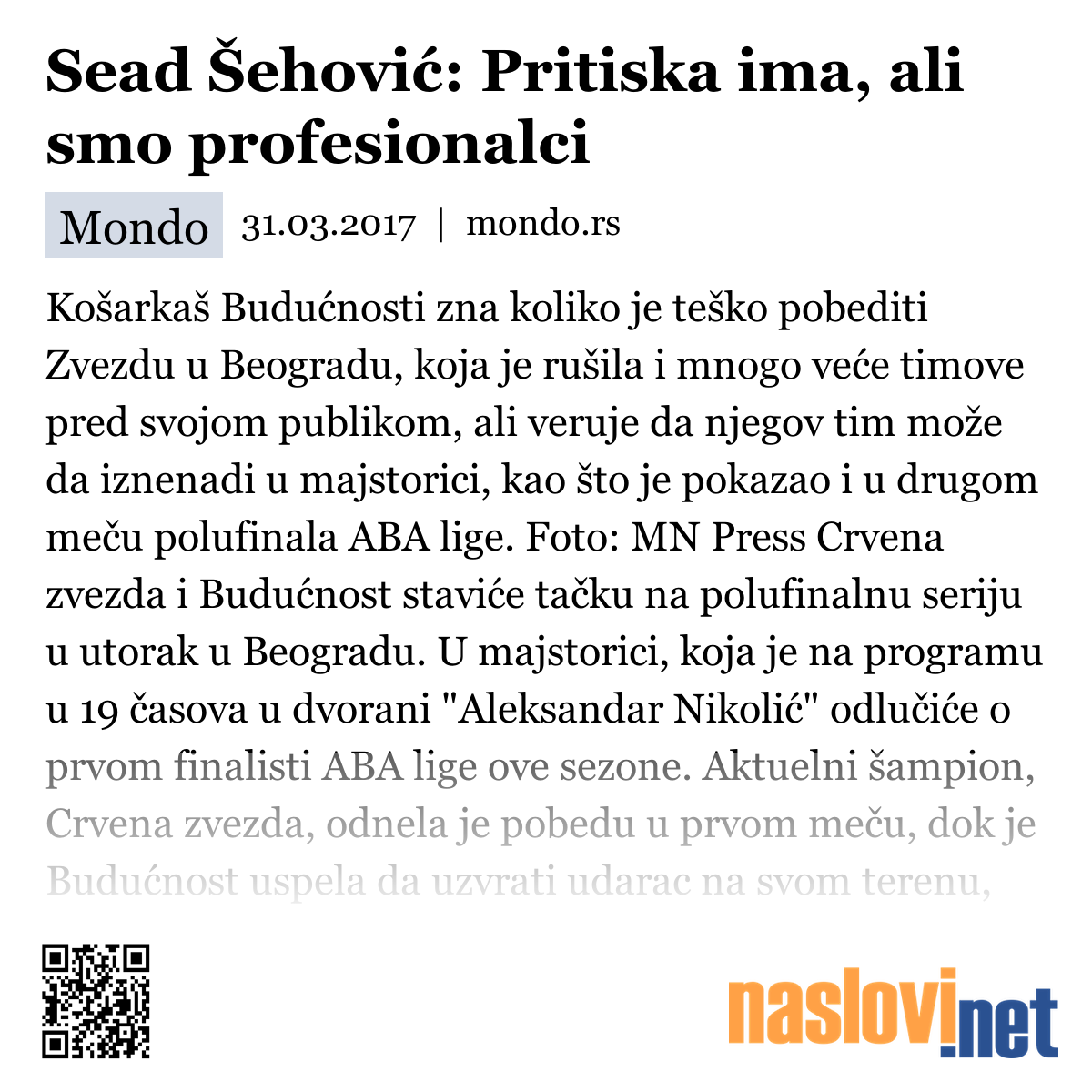 Sead Šehović: Pritiska ima, ali smo profesionalci

Mondo 31.03.2017 | mondo.rs

Košarkaš Budućnosti zna koliko je teško pobediti Zvezdu u Beogradu, koja je rušila i mnogo veće timove pred svojom publikom, ali veruje da njegov tim može da iznenadi u majstorici, kao što je pokazao i u drugom meču polufinala ABA lige. Foto: MN Press Crvena zvezda i Budućnost staviće tačku na polufinalnu seriju u utorak u Beogradu. U majstorici, koja je na programu u 19 časova u dvorani "Aleksandar Nikolić" odlučiće o prvom finalisti ABA lige ove sezone. Aktuelni šampion, Crvena zvezda, odnela je pobedu u prvom meču, dok je Budućnost uspela da uzvrati udarac na svom terenu,

naslovi.net